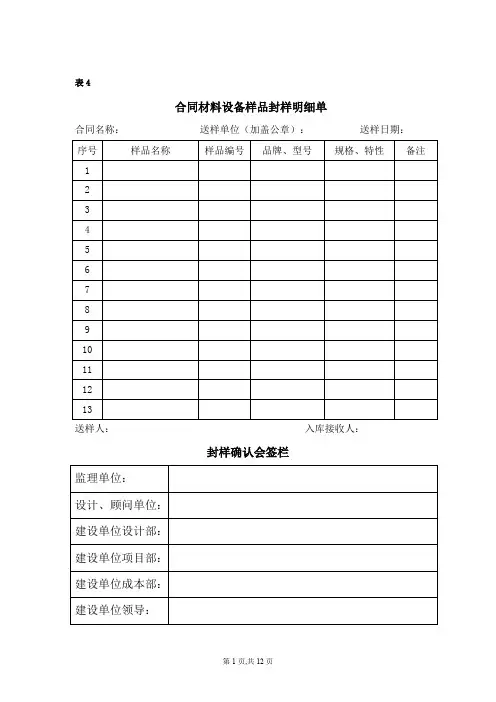 表 4

合同材料设备样品封样明细单

合同名称： 送样单位（加盖公章）： 送样日期：

| 序号 | 样品名称 | 样品编号 | 品牌、型号 | 规格、特性 | 备注 |
|---|---|---|---|---|---|
| 1 | | | | | |
| 2 | | | | | |
| 3 | | | | | |
| 4 | | | | | |
| 5 | | | | | |
| 6 | | | | | |
| 7 | | | | | |
| 8 | | | | | |
| 9 | | | | | |
| 10 | | | | | |
| 11 | | | | | |
| 12 | | | | | |
| 13 | | | | | |

送样人： 入库接收人：

封样确认会签栏

| 监理单位： | |
|---|---|
| 设计、顾问单位： | |
| 建设单位设计部： | |
| 建设单位项目部： | |
| 建设单位成本部： | |
| 建设单位领导： | |

第 1 页,共 12 页